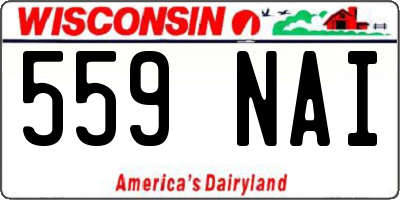 WISCONSIN

559 NAI

America's Dairyland